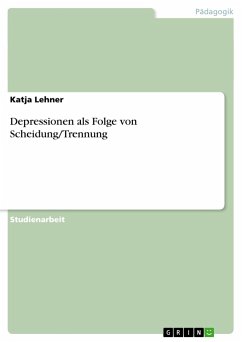 Pädagogik

Katja Lehner

Depressionen als Folge von Scheidung/Trennung

Studienarbeit

GRIN